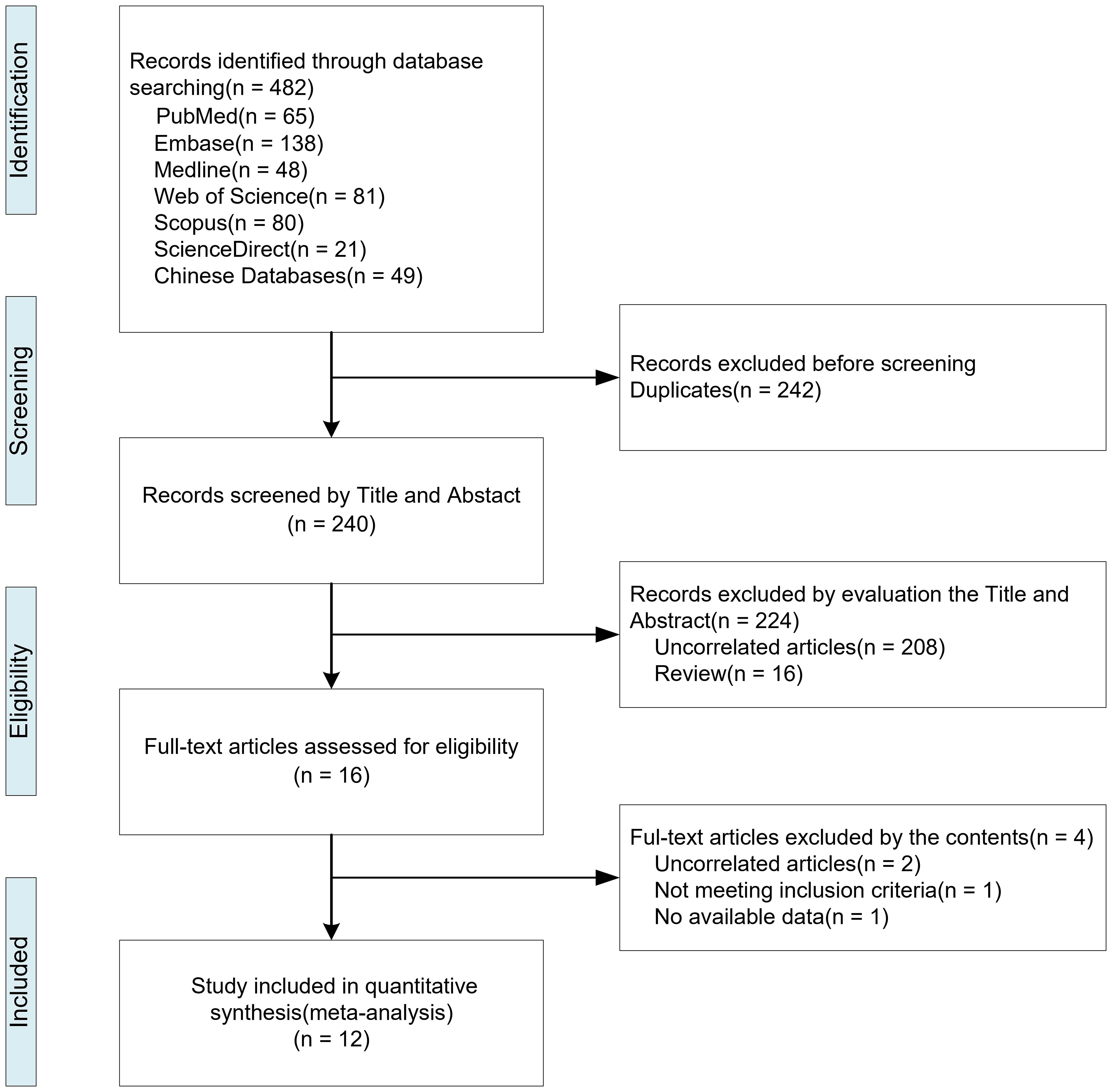 Identification

Records identified through database searching(n = 482)
PubMed(n = 65)
Embase(n = 138)
Medline(n = 48)
Web of Science(n = 81)
Scopus(n = 80)
ScienceDirect(n = 21)
Chinese Databases(n = 49)

Screening

Records excluded before screening
Duplicates(n = 242)

Records screened by Title and Abstact
(n = 240)

Eligibility

Records excluded by evaluation the Title and Abstract(n = 224)
Uncorrelated articles(n = 208)
Review(n = 16)

Full-text articles assessed for eligibility
(n = 16)

Ful-text articles excluded by the contents(n = 4)
Uncorrelated articles(n = 2)
Not meeting inclusion criteria(n = 1)
No available data(n = 1)

Included

Study included in quantitative synthesis(meta-analysis)
(n = 12)